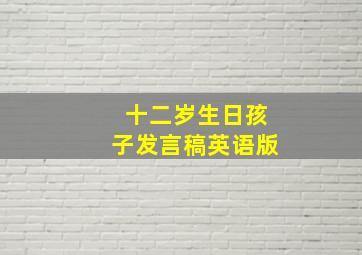 十二岁生日孩子发言稿英语版